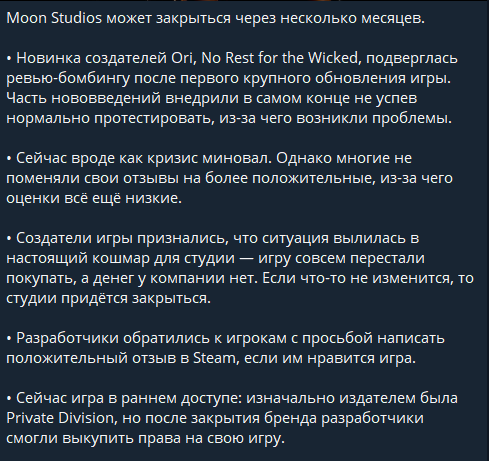 Moon Studios может закрыться через несколько месяцев.

• Новинка создателей Ori, No Rest for the Wicked, подверглась ревью-бомбингу после первого крупного обновления игры. Часть нововведений внедрили в самом конце не успев нормально протестировать, из-за чего возникли проблемы.

• Сейчас вроде как кризис миновал. Однако многие не поменяли свои отзывы на более положительные, из-за чего оценки всё ещё низкие.

• Создатели игры признались, что ситуация вылилась в настоящий кошмар для студии — игру совсем перестали покупать, а денег у компании нет. Если что-то не изменится, то студии придётся закрыться.

• Разработчики обратились к игрокам с просьбой написать положительный отзыв в Steam, если им нравится игра.

• Сейчас игра в раннем доступе: изначально издателем была Private Division, но после закрытия бренда разработчики смогли выкупить права на свою игру.